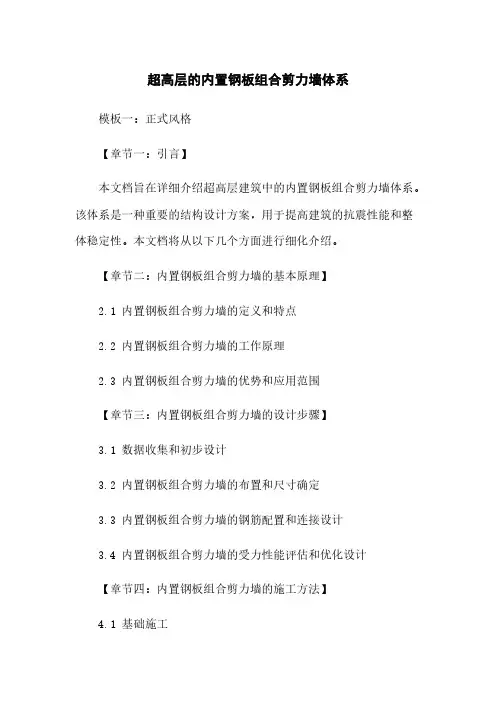 超高层的内置钢板组合剪力墙体系

模板一：正式风格

【章节一：引言】

本文档旨在详细介绍超高层建筑中的内置钢板组合剪力墙体系。该体系是一种重要的结构设计方案，用于提高建筑的抗震性能和整体稳定性。本文档将从以下几个方面进行细化介绍。

【章节二：内置钢板组合剪力墙的基本原理】

2.1 内置钢板组合剪力墙的定义和特点

2.2 内置钢板组合剪力墙的工作原理

2.3 内置钢板组合剪力墙的优势和应用范围

【章节三：内置钢板组合剪力墙的设计步骤】

3.1 数据收集和初步设计

3.2 内置钢板组合剪力墙的布置和尺寸确定

3.3 内置钢板组合剪力墙的钢筋配置和连接设计

3.4 内置钢板组合剪力墙的受力性能评估和优化设计

【章节四：内置钢板组合剪力墙的施工方法】

4.1 基础施工